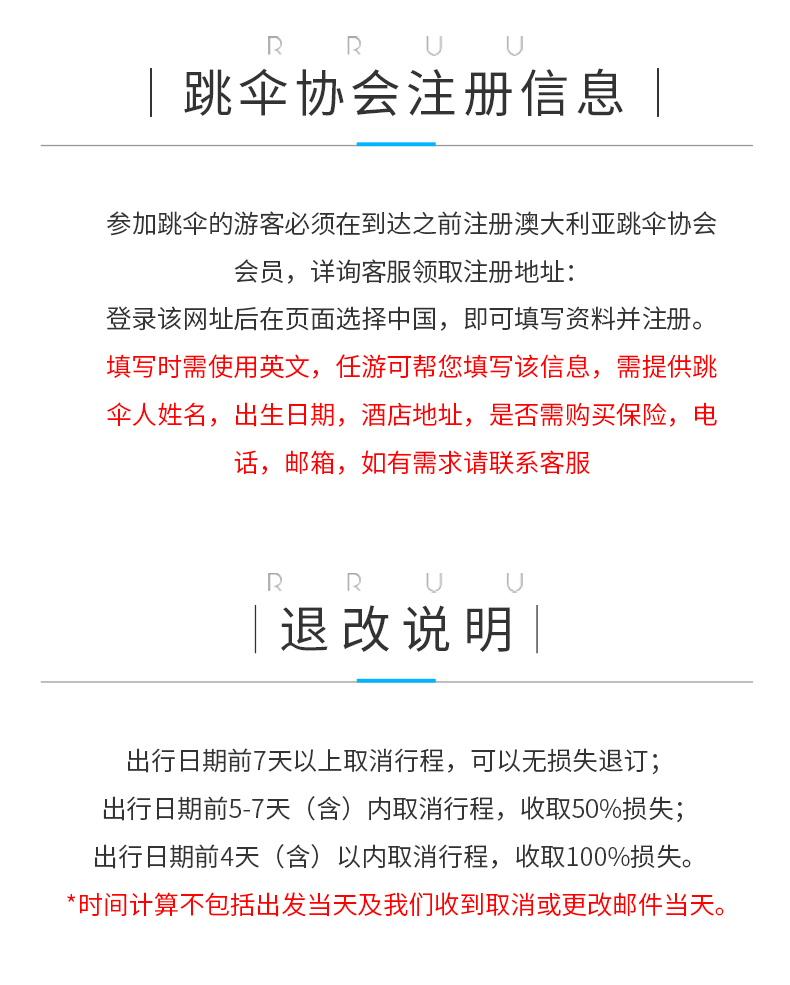 R R U U

跳伞协会注册信息

参加跳伞的游客必须在到达之前注册澳大利亚跳伞协会会员，详询客服领取注册地址：
登录该网址后在页面选择中国，即可填写资料并注册。
填写时需使用英文，任游可帮您填写该信息，需提供跳伞人姓名，出生日期，酒店地址，是否需购买保险，电话，邮箱，如有需求请联系客服

R R U U

退改说明

出行日期前7天以上取消行程，可以无损失退订；
出行日期前5-7天（含）内取消行程，收取50%损失；
出行日期前4天（含）以内取消行程，收取100%损失。
*时间计算不包括出发当天及我们收到取消或更改邮件当天。